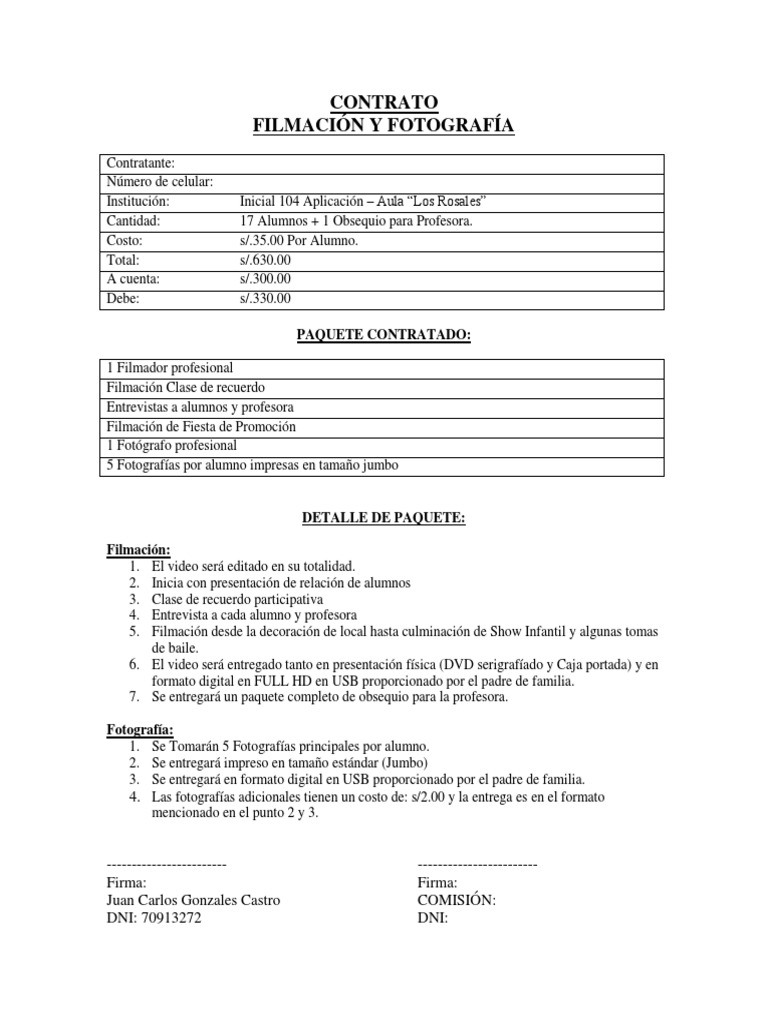 CONTRATO
FILMACIÓN Y FOTOGRAFÍA

| Contratante: | |
|---|---|
| Número de celular: | |
| Institución: | Inicial 104 Aplicación – Aula "Los Rosales" |
| Cantidad: | 17 Alumnos + 1 Obsequio para Profesora. |
| Costo: | s/.35.00 Por Alumno. |
| Total: | s/.630.00 |
| A cuenta: | s/.300.00 |
| Debe: | s/.330.00 |

PAQUETE CONTRATADO:

| 1 Filmador profesional |
|---|
| Filmación Clase de recuerdo |
| Entrevistas a alumnos y profesora |
| Filmación de Fiesta de Promoción |
| 1 Fotógrafo profesional |
| 5 Fotografías por alumno impresas en tamaño jumbo |

DETALLE DE PAQUETE:

Filmación:
1. El video será editado en su totalidad.
2. Inicia con presentación de relación de alumnos
3. Clase de recuerdo participativa
4. Entrevista a cada alumno y profesora
5. Filmación desde la decoración de local hasta culminación de Show Infantil y algunas tomas de baile.
6. El video será entregado tanto en presentación física (DVD serigrafíado y Caja portada) y en formato digital en FULL HD en USB proporcionado por el padre de familia.
7. Se entregará un paquete completo de obsequio para la profesora.

Fotografía:
1. Se Tomarán 5 Fotografías principales por alumno.
2. Se entregará impreso en tamaño estándar (Jumbo)
3. Se entregará en formato digital en USB proporcionado por el padre de familia.
4. Las fotografías adicionales tienen un costo de: s/2.00 y la entrega es en el formato mencionado en el punto 2 y 3.

------------------------
Firma:
Juan Carlos Gonzales Castro
DNI: 70913272

------------------------
Firma:
COMISIÓN:
DNI: